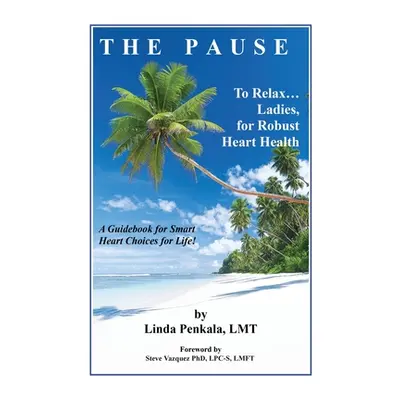 THE PAUSE

To Relax…
Ladies,
for Robust
Heart Health

A Guidebook for Smart Heart Choices for Life!

by
Linda Penkala, LMT

Foreword by
Steve Vazquez PhD, LPC-S, LMFT